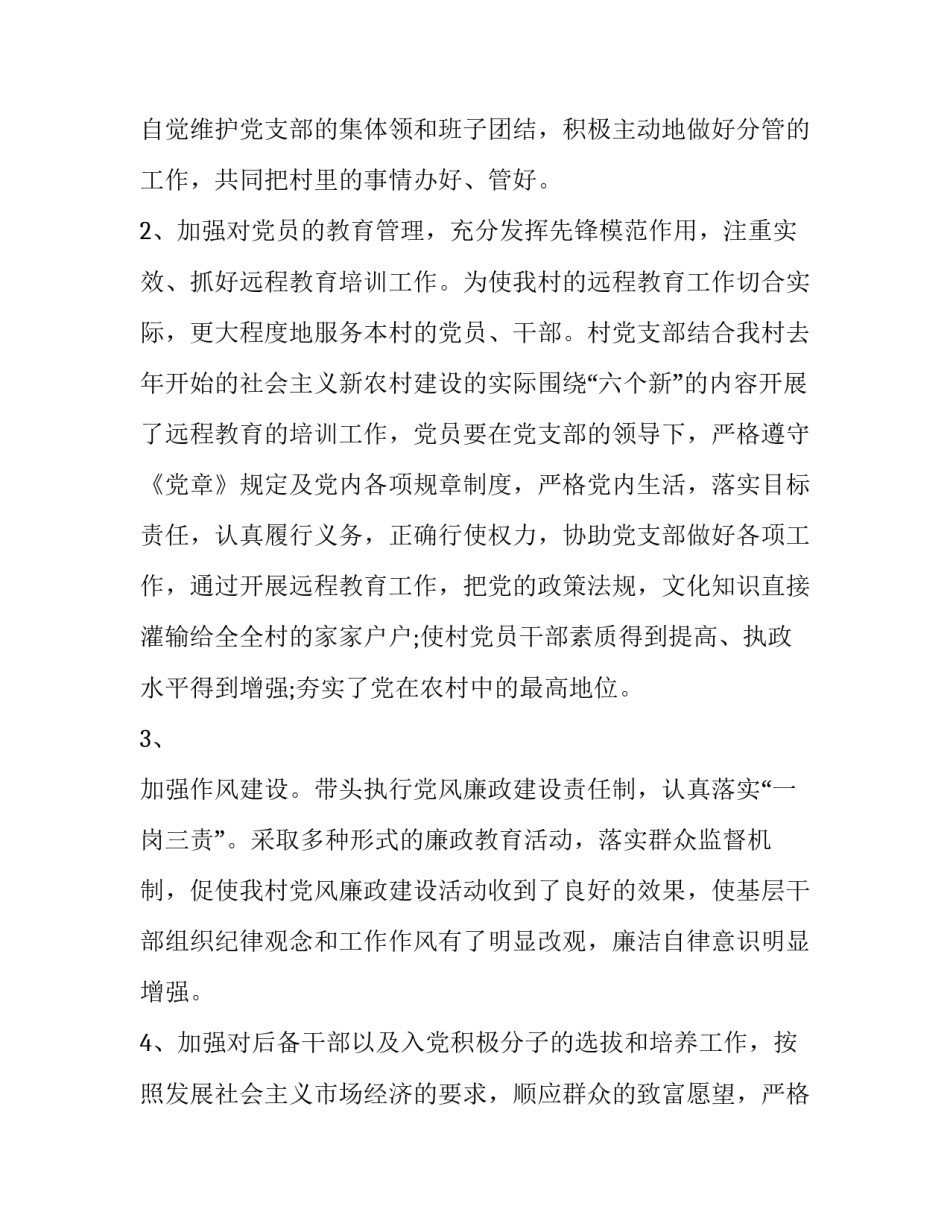 自觉维护党支部的集体领和班子团结，积极主动地做好分管的工作，共同把村里的事情办好、管好。

2、加强对党员的教育管理，充分发挥先锋模范作用，注重实效、抓好远程教育培训工作。为使我村的远程教育工作切合实际，更大程度地服务本村的党员、干部。村党支部结合我村去年开始的社会主义新农村建设的实际围绕“六个新”的内容开展了远程教育的培训工作，党员要在党支部的领导下，严格遵守《党章》规定及党内各项规章制度，严格党内生活，落实目标责任，认真履行义务，正确行使权力，协助党支部做好各项工作，通过开展远程教育工作，把党的政策法规，文化知识直接灌输给全全村的家家户户;使村党员干部素质得到提高、执政水平得到增强;夯实了党在农村中的最高地位。

3、

加强作风建设。带头执行党风廉政建设责任制，认真落实“一岗三责”。采取多种形式的廉政教育活动，落实群众监督机制，促使我村党风廉政建设活动收到了良好的效果，使基层干部组织纪律观念和工作作风有了明显改观，廉洁自律意识明显增强。

4、加强对后备干部以及入党积极分子的选拔和培养工作，按照发展社会主义市场经济的要求，顺应群众的致富愿望，严格